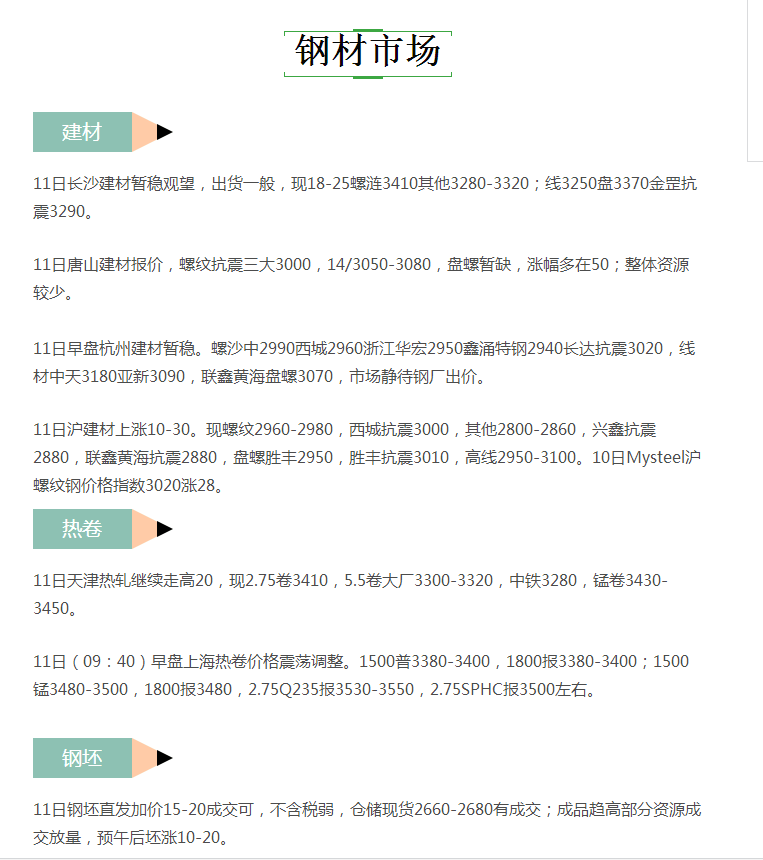 钢材市场

建材

11日长沙建材暂稳观望，出货一般，现18-25螺涟3410其他3280-3320；线3250盘3370金罡抗震3290。

11日唐山建材报价，螺纹抗震三大3000，14/3050-3080，盘螺暂缺，涨幅多在50；整体资源较少。

11日早盘杭州建材暂稳。螺沙中2990西城2960浙江华宏2950鑫涌特钢2940长达抗震3020，线材中天3180亚新3090，联鑫黄海盘螺3070，市场静待钢厂出价。

11日沪建材上涨10-30。现螺纹2960-2980，西城抗震3000，其他2800-2860，兴鑫抗震2880，联鑫黄海抗震2880，盘螺胜丰2950，胜丰抗震3010，高线2950-3100。10日Mysteel沪螺纹钢价格指数3020涨28。

热卷

11日天津热轧继续走高20，现2.75卷3410，5.5卷大厂3300-3320，中铁3280，锰卷3430-3450。

11日（09：40）早盘上海热卷价格震荡调整。1500普3380-3400，1800报3380-3400；1500锰3480-3500，1800报3480，2.75Q235报3530-3550，2.75SPHC报3500左右。

钢坯

11日钢坯直发加价15-20成交可，不含税弱，仓储现货2660-2680有成交；成品趋高部分资源成交放量，预午后坯涨10-20。